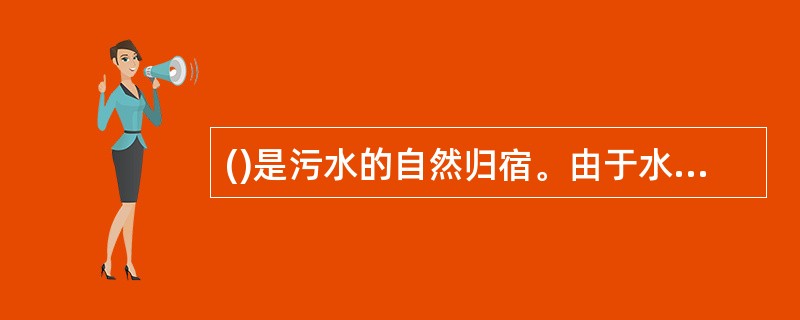 ()是污水的自然归宿。由于水...